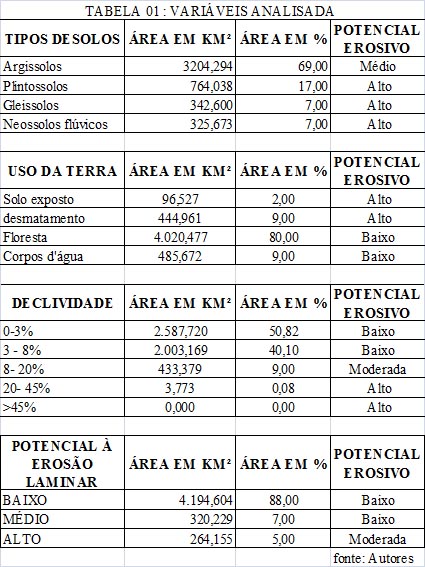 TABELA 01 : VARIÁVEIS ANALISADA

| TIPOS DE SOLOS | ÁREA EM KM² | ÁREA EM % | POTENCIAL EROSIVO |
|---|---|---|---|
| Argissolos | 3204,294 | 69,00 | Médio |
| Plintossolos | 764,038 | 17,00 | Alto |
| Gleissolos | 342,600 | 7,00 | Alto |
| Neossolos flúvicos | 325,673 | 7,00 | Alto |

| USO DA TERRA | ÁREA EM KM² | ÁREA EM % | POTENCIAL EROSIVO |
|---|---|---|---|
| Solo exposto | 96,527 | 2,00 | Alto |
| desmatamento | 444,961 | 9,00 | Alto |
| Floresta | 4.020,477 | 80,00 | Baixo |
| Corpos d'água | 485,672 | 9,00 | Baixo |

| DECLIVIDADE | ÁREA EM KM² | ÁREA EM % | POTENCIAL EROSIVO |
|---|---|---|---|
| 0-3% | 2.587,720 | 50,82 | Baixo |
| 3 - 8% | 2.003,169 | 40,10 | Baixo |
| 8- 20% | 433,379 | 9,00 | Moderada |
| 20- 45% | 3,773 | 0,08 | Alto |
| >45% | 0,000 | 0,00 | Alto |

| POTENCIAL À EROSÃO LAMINAR | ÁREA EM KM² | ÁREA EM % | POTENCIAL EROSIVO |
|---|---|---|---|
| BAIXO | 4.194,604 | 88,00 | Baixo |
| MÉDIO | 320,229 | 7,00 | Baixo |
| ALTO | 264,155 | 5,00 | Moderada |

fonte: Autores